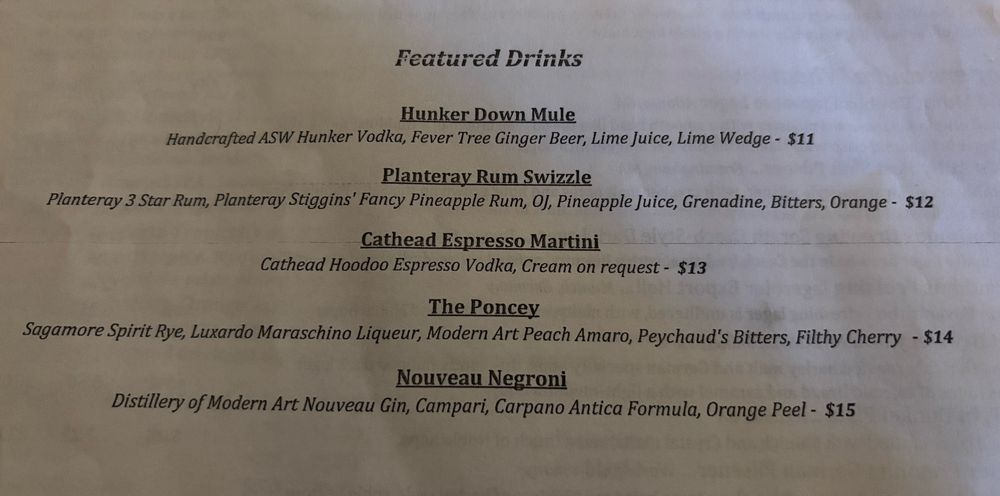 Featured Drinks

Hunker Down Mule
Handcrafted ASW Hunker Vodka, Fever Tree Ginger Beer, Lime Juice, Lime Wedge - $11

Planteray Rum Swizzle
Planteray 3 Star Rum, Planteray Stiggins' Fancy Pineapple Rum, OJ, Pineapple Juice, Grenadine, Bitters, Orange - $12

Cathead Espresso Martini
Cathead Hoodoo Espresso Vodka, Cream on request - $13

The Poncey
Sagamore Spirit Rye, Luxardo Maraschino Liqueur, Modern Art Peach Amaro, Peychaud's Bitters, Filthy Cherry - $14

Nouveau Negroni
Distillery of Modern Art Nouveau Gin, Campari, Carpano Antica Formula, Orange Peel - $15